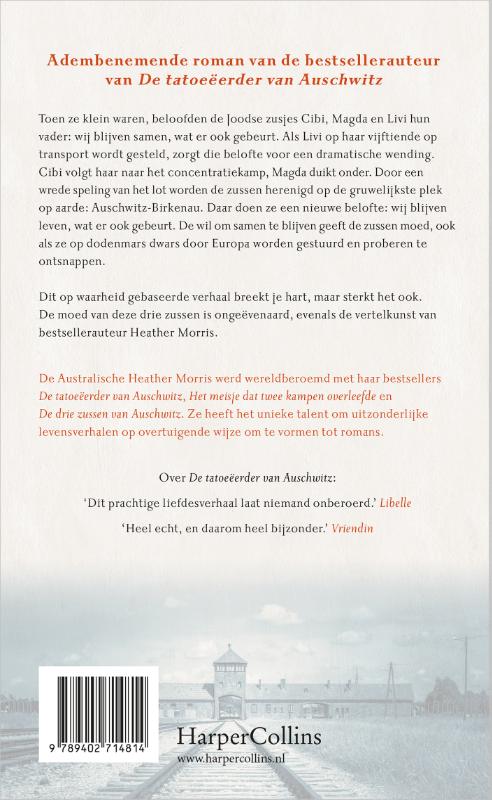 Adembenemende roman van de bestsellerauteur van De tatoeëerder van Auschwitz

Toen ze klein waren, beloofden de Joodse zusjes Cibi, Magda en Livi hun vader: wij blijven samen, wat er ook gebeurt. Als Livi op haar vijftiende op transport wordt gesteld, zorgt die belofte voor een dramatische wending. Cibi volgt haar naar het concentratiekamp, Magda duikt onder. Door een wrede speling van het lot worden de zussen herenigd op de gruwelijkste plek op aarde: Auschwitz-Birkenau. Daar doen ze een nieuwe belofte: wij blijven leven, wat er ook gebeurt. De wil om samen te blijven geeft de zussen moed, ook als ze op dodenmars dwars door Europa worden gestuurd en proberen te ontsnappen.

Dit op waarheid gebaseerde verhaal breekt je hart, maar sterkt het ook. De moed van deze drie zussen is ongeëvenaard, evenals de vertelkunst van bestsellerauteur Heather Morris.

De Australische Heather Morris werd wereldberoemd met haar bestsellers De tatoeëerder van Auschwitz, Het meisje dat twee kampen overleefde en De drie zussen van Auschwitz. Ze heeft het unieke talent om uitzonderlijke levensverhalen op overtuigende wijze om te vormen tot romans.

Over De tatoeëerder van Auschwitz:

'Dit prachtige liefdesverhaal laat niemand onberoerd.' Libelle

'Heel echt, en daarom heel bijzonder.' Vriendin

9 789402 714814

HarperCollins
www.harpercollins.nl